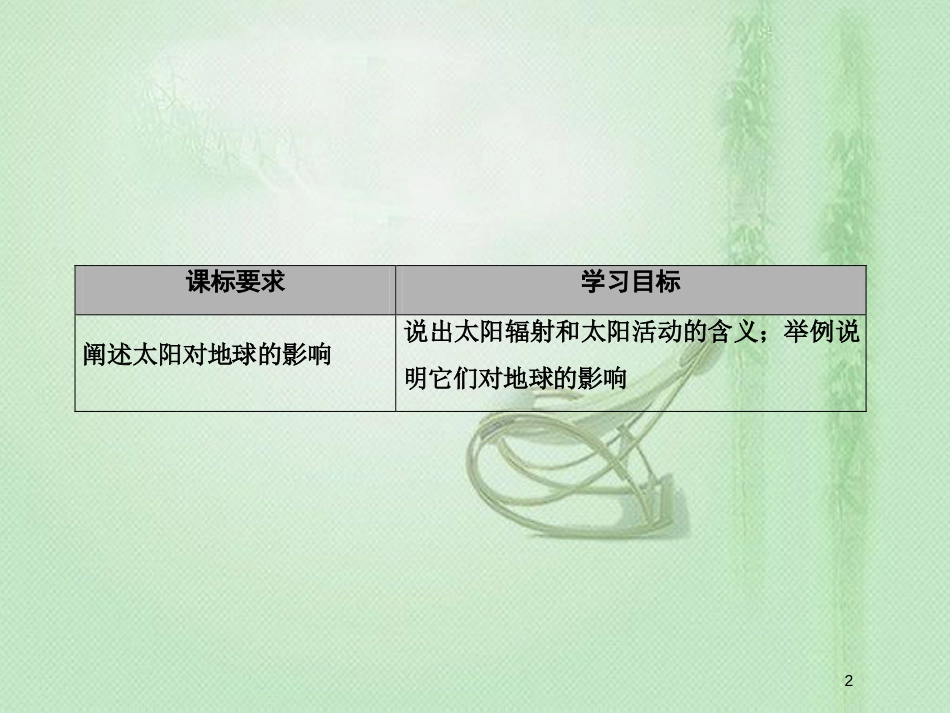 | 课标要求 | 学习目标 |
|---|---|
| 阐述太阳对地球的影响 | 说出太阳辐射和太阳活动的含义；举例说明它们对地球的影响 |

2